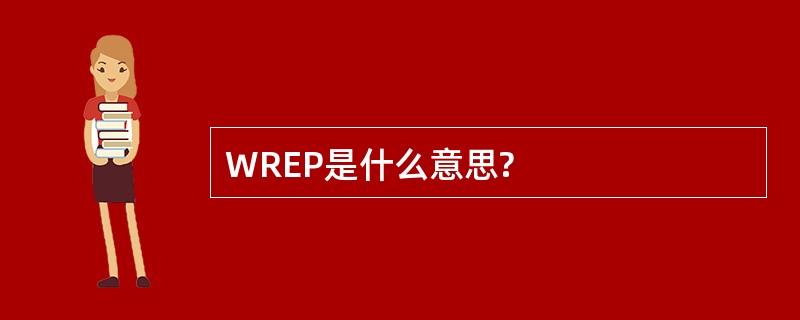 WREP是什么意思?